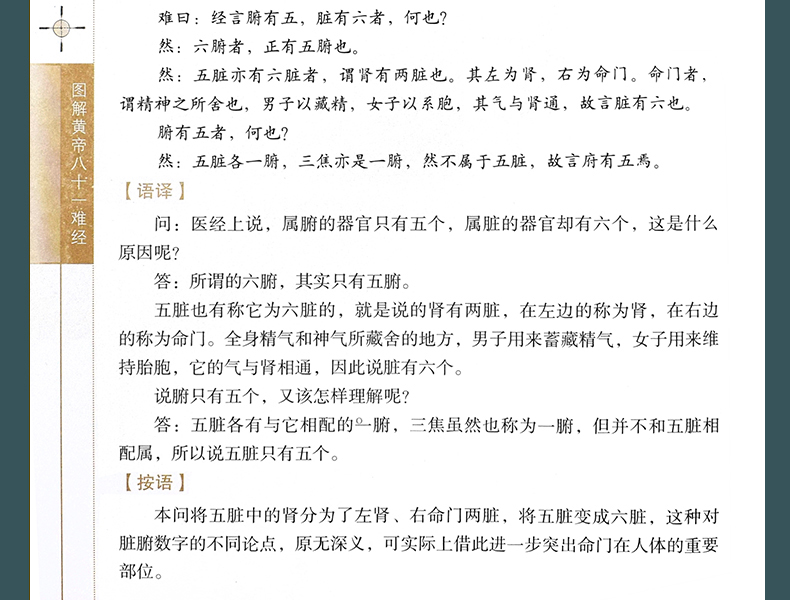 图解黄帝八十一难经

难曰：经言腑有五，脏有六者，何也？

然：六腑者，正有五腑也。

然：五脏亦有六脏者，谓肾有两脏也。其左为肾，右为命门。命门者，谓精神之所舍也，男子以藏精，女子以系胞，其气与肾通，故言脏有六也。

腑有五者，何也？

然：五脏各一腑，三焦亦是一腑，然不属于五脏，故言府有五焉。

【语译】

问：医经上说，属腑的器官只有五个，属脏的器官却有六个，这是什么原因呢？

答：所谓的六腑，其实只有五腑。

五脏也有称它为六脏的，就是说的肾有两脏，在左边的称为肾，在右边的称为命门。全身精气和神气所藏舍的地方，男子用来蓄藏精气，女子用来维持胎胞，它的气与肾相通，因此说脏有六个。

说腑只有五个，又该怎样理解呢？

答：五脏各有与它相配的一腑，三焦虽然也称为一腑，但并不和五脏相配属，所以说五脏只有五个。

【按语】

本问将五脏中的肾分为了左肾、右命门两脏，将五脏变成六脏，这种对脏腑数字的不同论点，原无深义，可实际上借此进一步突出命门在人体的重要部位。